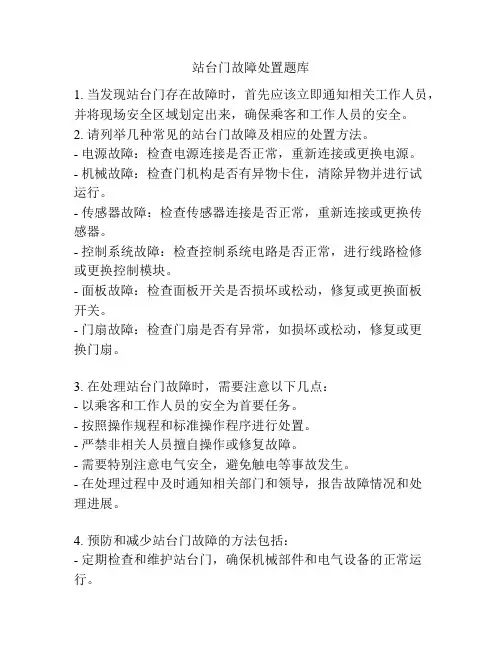 站台门故障处置题库

1. 当发现站台门存在故障时，首先应该立即通知相关工作人员，并将现场安全区域划定出来，确保乘客和工作人员的安全。
2. 请列举几种常见的站台门故障及相应的处置方法。
- 电源故障：检查电源连接是否正常，重新连接或更换电源。
- 机械故障：检查门机构是否有异物卡住，清除异物并进行试运行。
- 传感器故障：检查传感器连接是否正常，重新连接或更换传感器。
- 控制系统故障：检查控制系统电路是否正常，进行线路检修或更换控制模块。
- 面板故障：检查面板开关是否损坏或松动，修复或更换面板开关。
- 门扇故障：检查门扇是否有异常，如损坏或松动，修复或更换门扇。

3. 在处理站台门故障时，需要注意以下几点：
- 以乘客和工作人员的安全为首要任务。
- 按照操作规程和标准操作程序进行处置。
- 严禁非相关人员擅自操作或修复故障。
- 需要特别注意电气安全，避免触电等事故发生。
- 在处理过程中及时通知相关部门和领导，报告故障情况和处理进展。

4. 预防和减少站台门故障的方法包括：
- 定期检查和维护站台门，确保机械部件和电气设备的正常运行。